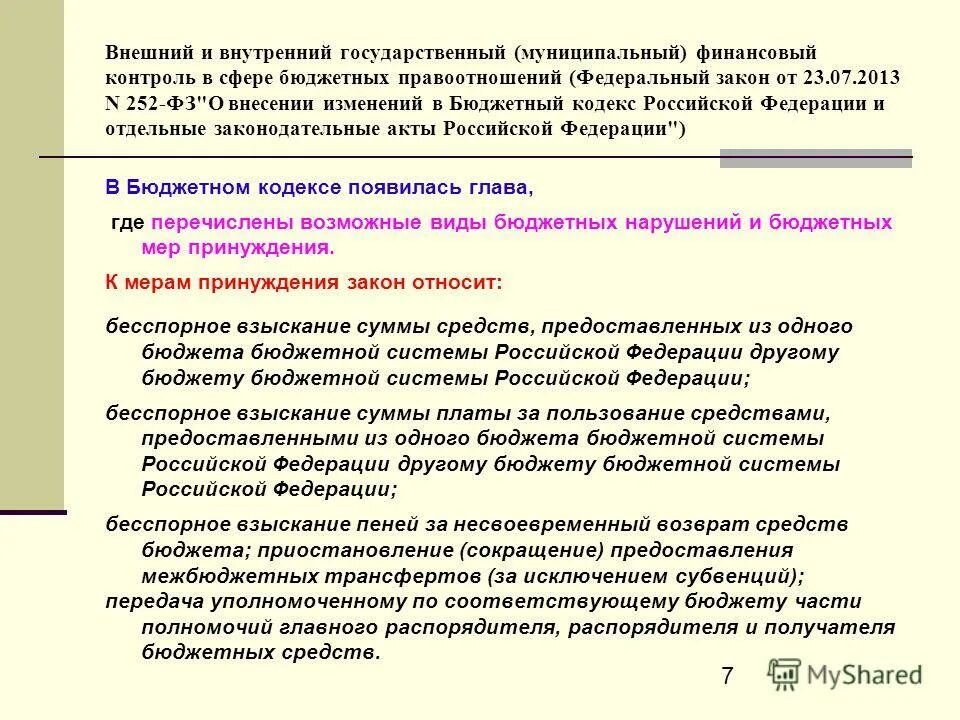 Внешний и внутренний государственный (муниципальный) финансовый контроль в сфере бюджетных правоотношений (Федеральный закон от 23.07.2013 N 252-ФЗ"О внесении изменений в Бюджетный кодекс Российской Федерации и отдельные законодательные акты Российской Федерации")

В Бюджетном кодексе появилась глава,

где перечислены возможные виды бюджетных нарушений и бюджетных мер принуждения.

К мерам принуждения закон относит:

бесспорное взыскание суммы средств, предоставленных из одного бюджета бюджетной системы Российской Федерации другому бюджету бюджетной системы Российской Федерации;

бесспорное взыскание суммы платы за пользование средствами, предоставленными из одного бюджета бюджетной системы Российской Федерации другому бюджету бюджетной системы Российской Федерации;

бесспорное взыскание пеней за несвоевременный возврат средств бюджета; приостановление (сокращение) предоставления межбюджетных трансфертов (за исключением субвенций);

передача уполномоченному по соответствующему бюджету части полномочий главного распорядителя, распорядителя и получателя бюджетных средств.

7

MyShared